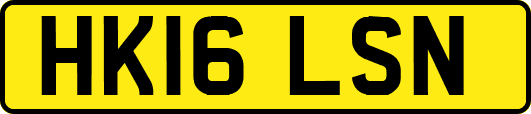 HK16 LSN